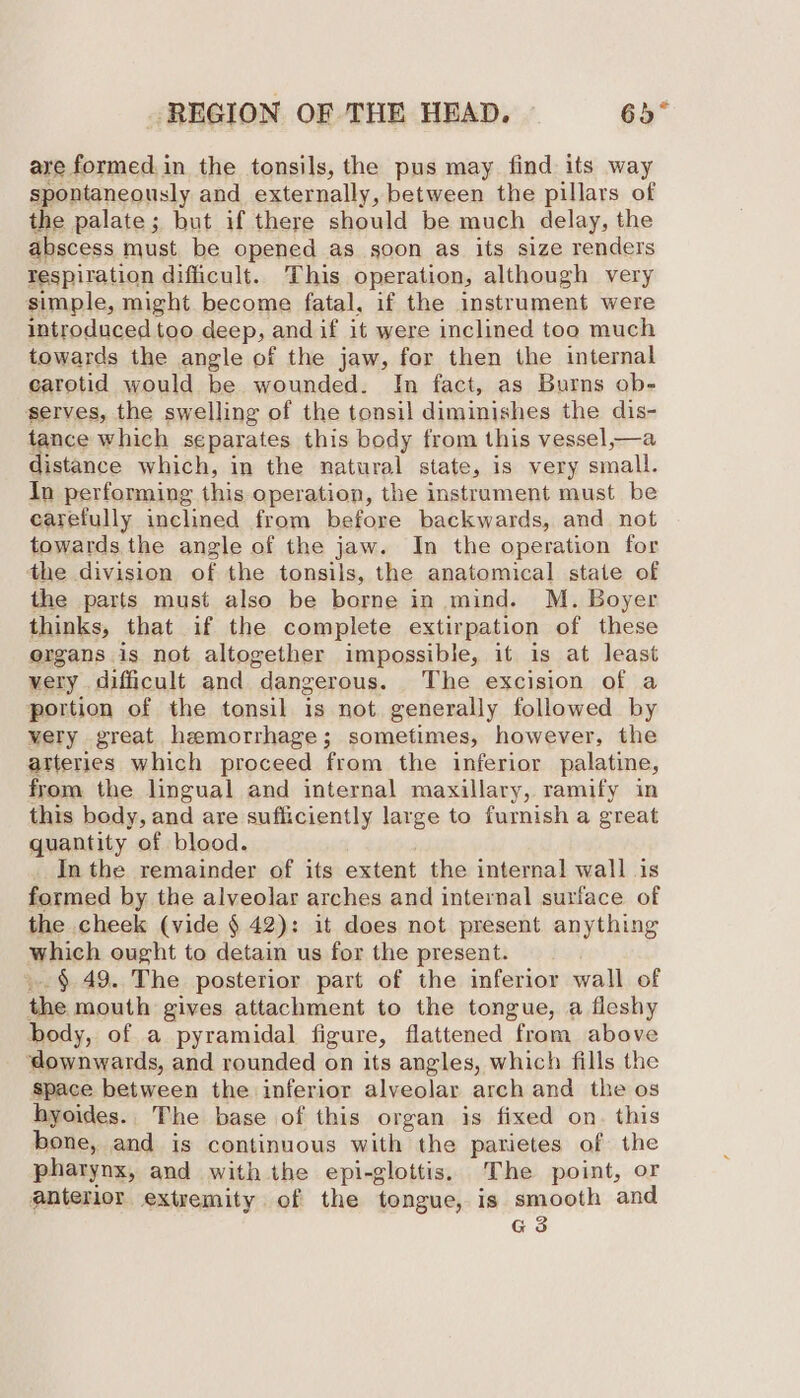 REGION OF THE HEAD. 65

are formed in the tonsils, the pus may find its way spontaneously and externally, between the pillars of the palate; but if there should be much delay, the abscess must be opened as soon as its size renders respiration difficult. This operation, although very simple, might become fatal, if the instrument were introduced too deep, and if it were inclined too much towards the angle of the jaw, for then the internal carotid would be wounded. In fact, as Burns observes, the swelling of the tonsil diminishes the distance which separates this body from this vessel,—a distance which, in the natural state, is very small. In performing this operation, the instrument must be carefully inclined from before backwards, and not towards the angle of the jaw. In the operation for the division of the tonsils, the anatomical state of the parts must also be borne in mind. M. Boyer thinks, that if the complete extirpation of these organs is not altogether impossible, it is at least very difficult and dangerous. The excision of a portion of the tonsil is not generally followed by very great hæmorrhage; sometimes, however, the arteries which proceed from the inferior palatine, from the lingual and internal maxillary, ramify in this body, and are sufficiently large to furnish a great quantity of blood.

In the remainder of its extent the internal wall is formed by the alveolar arches and internal surface of the cheek (vide § 42): it does not present anything which ought to detain us for the present.

§ 49. The posterior part of the inferior wall of the mouth gives attachment to the tongue, a fleshy body, of a pyramidal figure, flattened from above downwards, and rounded on its angles, which fills the space between the inferior alveolar arch and the os hyoides. The base of this organ is fixed on this bone, and is continuous with the parietes of the pharynx, and with the epi-glottis. The point, or anterior extremity of the tongue, is smooth and

G 3